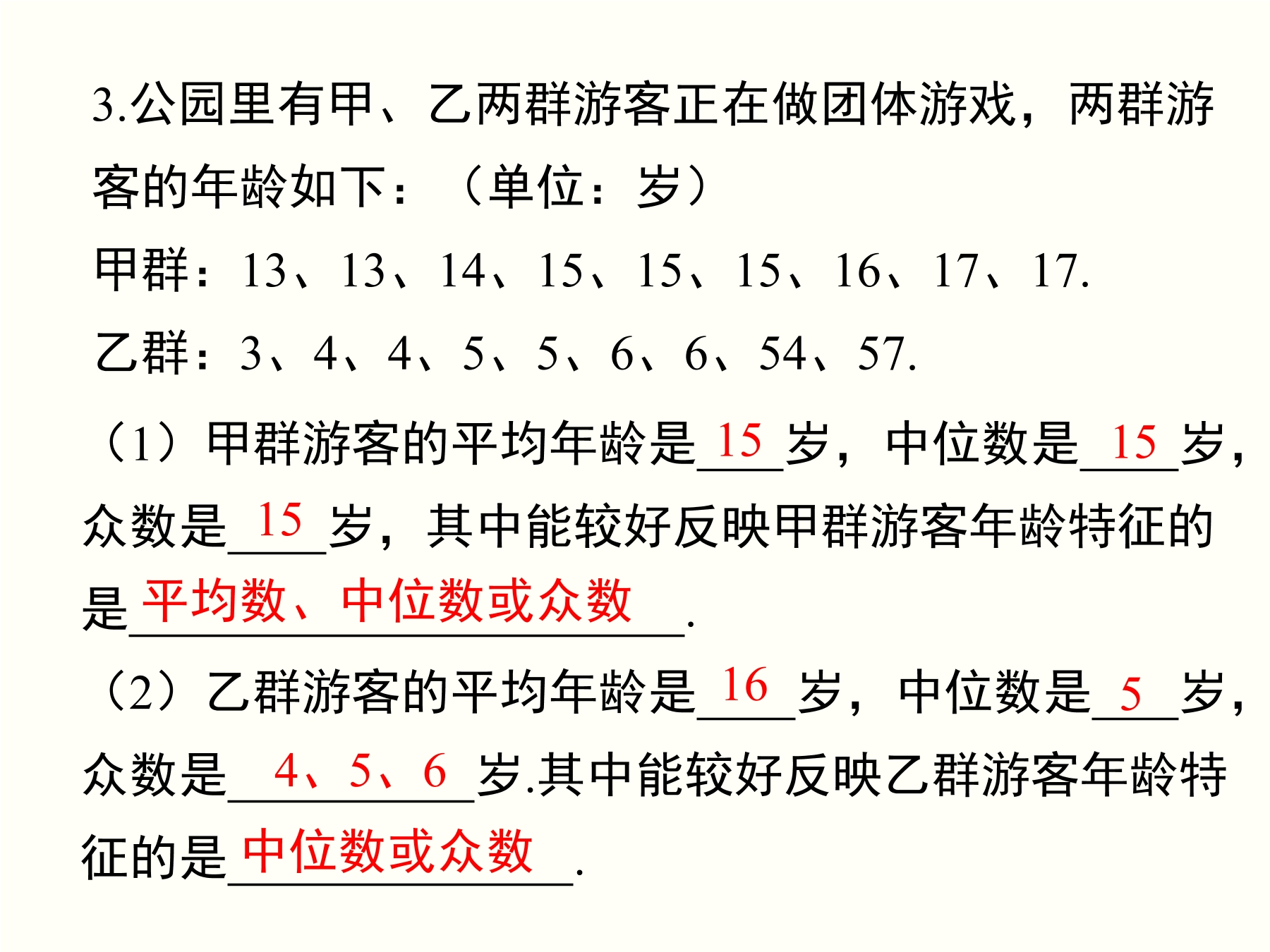 3.公园里有甲、乙两群游客正在做团体游戏，两群游客的年龄如下：（单位：岁）

甲群：13、13、14、15、15、15、16、17、17.

乙群：3、4、4、5、5、6、6、54、57.

（1）甲群游客的平均年龄是 15 岁，中位数是 15 岁，众数是 15 岁，其中能较好反映甲群游客年龄特征的是 平均数、中位数或众数 .

（2）乙群游客的平均年龄是 16 岁，中位数是 5 岁，众数是 4、5、6 岁.其中能较好反映乙群游客年龄特征的是 中位数或众数 .